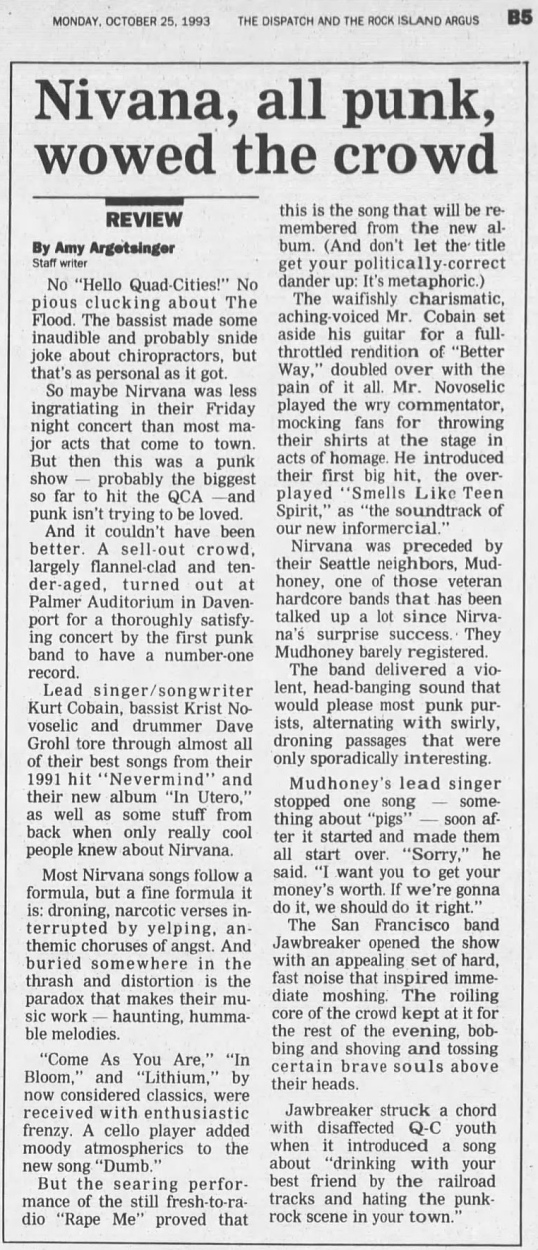 MONDAY, OCTOBER 25, 1993 THE DISPATCH AND THE ROCK ISLAND ARGUS B5

Nivana, all punk, wowed the crowd

REVIEW

By Amy Argetsinger
Staff writer

No "Hello Quad-Cities!" No pious clucking about The Flood. The bassist made some inaudible and probably snide joke about chiropractors, but that's as personal as it got.

So maybe Nirvana was less ingratiating in their Friday night concert than most major acts that come to town. But then this was a punk show — probably the biggest so far to hit the QCA —and punk isn't trying to be loved.

And it couldn't have been better. A sell-out crowd, largely flannel-clad and tender-aged, turned out at Palmer Auditorium in Davenport for a thoroughly satisfying concert by the first punk band to have a number-one record.

Lead singer/songwriter Kurt Cobain, bassist Krist Novoselic and drummer Dave Grohl tore through almost all of their best songs from their 1991 hit "Nevermind" and their new album "In Utero," as well as some stuff from back when only really cool people knew about Nirvana.

Most Nirvana songs follow a formula, but a fine formula it is: droning, narcotic verses interrupted by yelping, anthemic choruses of angst. And buried somewhere in the thrash and distortion is the paradox that makes their music work — haunting, hummable melodies.

"Come As You Are," "In Bloom," and "Lithium," by now considered classics, were received with enthusiastic frenzy. A cello player added moody atmospherics to the new song "Dumb."

But the searing performance of the still fresh-to-radio "Rape Me" proved that this is the song that will be remembered from the new album. (And don't let the title get your politically-correct dander up: It's metaphoric.)

The waifishly charismatic, aching-voiced Mr. Cobain set aside his guitar for a full-throttled rendition of "Better Way," doubled over with the pain of it all. Mr. Novoselic played the wry commentator, mocking fans for throwing their shirts at the stage in acts of homage. He introduced their first big hit, the overplayed "Smells Like Teen Spirit," as "the soundtrack of our new informercial."

Nirvana was preceded by their Seattle neighbors, Mudhoney, one of those veteran hardcore bands that has been talked up a lot since Nirvana's surprise success. They Mudhoney barely registered.

The band delivered a violent, head-banging sound that would please most punk purists, alternating with swirly, droning passages that were only sporadically interesting.

Mudhoney's lead singer stopped one song — something about "pigs" — soon after it started and made them all start over. "Sorry," he said. "I want you to get your money's worth. If we're gonna do it, we should do it right."

The San Francisco band Jawbreaker opened the show with an appealing set of hard, fast noise that inspired immediate moshing. The roiling core of the crowd kept at it for the rest of the evening, bobbing and shoving and tossing certain brave souls above their heads.

Jawbreaker struck a chord with disaffected Q-C youth when it introduced a song about "drinking with your best friend by the railroad tracks and hating the punk-rock scene in your town."